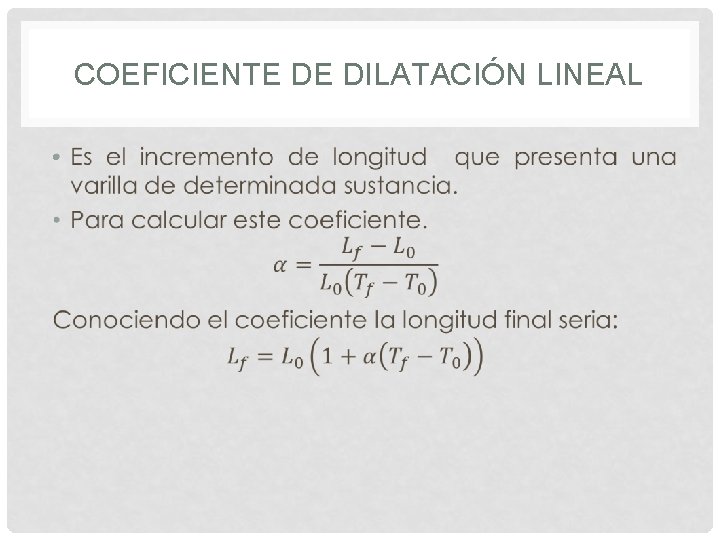 COEFICIENTE DE DILATACIÓN LINEAL

• Es el incremento de longitud que presenta una varilla de determinada sustancia.

• Para calcular este coeficiente.

$\alpha = \frac{L_f - L_0}{L_0(T_f - T_0)}$

Conociendo el coeficiente la longitud final seria:

$L_f = L_0\left(1 + \alpha(T_f - T_0)\right)$